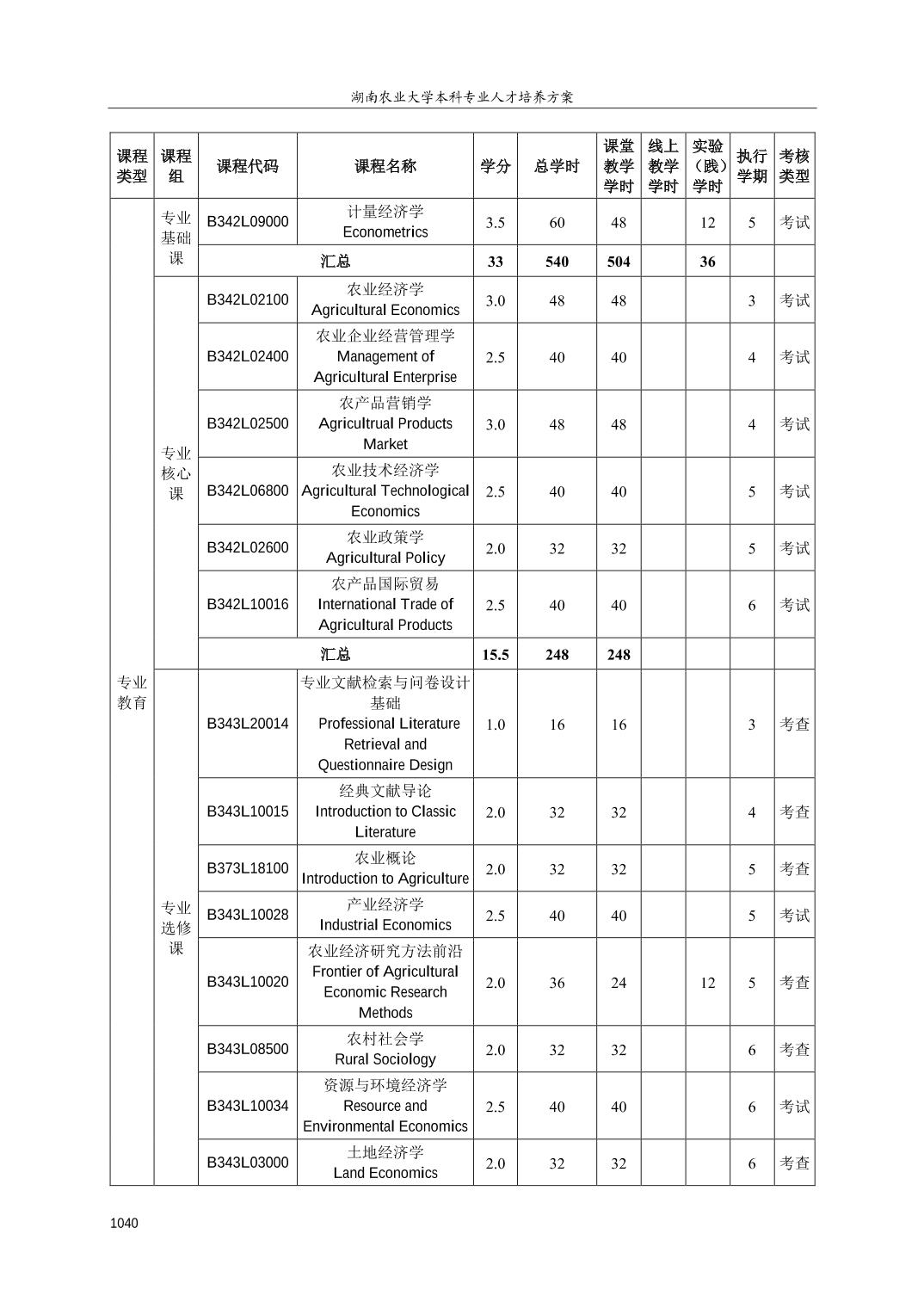 湖南农业大学本科专业人才培养方案

| 课程类型 | 课程组 | 课程代码 | 课程名称 | 学分 | 总学时 | 课堂教学学时 | 线上教学学时 | 实验（践）学时 | 执行学期 | 考核类型 |
|---|---|---|---|---|---|---|---|---|---|---|
| 专业教育 | 专业基础课 | B342L09000 | 计量经济学 Econometrics | 3.5 | 60 | 48 | | 12 | 5 | 考试 |
| | | 汇总 | | 33 | 540 | 504 | | 36 | | |
| | 专业核心课 | B342L02100 | 农业经济学 Agricultural Economics | 3.0 | 48 | 48 | | | 3 | 考试 |
| | | B342L02400 | 农业企业经营管理学 Management of Agricultural Enterprise | 2.5 | 40 | 40 | | | 4 | 考试 |
| | | B342L02500 | 农产品营销学 Agricultrual Products Market | 3.0 | 48 | 48 | | | 4 | 考试 |
| | | B342L06800 | 农业技术经济学 Agricultural Technological Economics | 2.5 | 40 | 40 | | | 5 | 考试 |
| | | B342L02600 | 农业政策学 Agricultural Policy | 2.0 | 32 | 32 | | | 5 | 考试 |
| | | B342L10016 | 农产品国际贸易 International Trade of Agricultural Products | 2.5 | 40 | 40 | | | 6 | 考试 |
| | | 汇总 | | 15.5 | 248 | 248 | | | | |
| | 专业选修课 | B343L20014 | 专业文献检索与问卷设计基础 Professional Literature Retrieval and Questionnaire Design | 1.0 | 16 | 16 | | | 3 | 考查 |
| | | B343L10015 | 经典文献导论 Introduction to Classic Literature | 2.0 | 32 | 32 | | | 4 | 考查 |
| | | B373L18100 | 农业概论 Introduction to Agriculture | 2.0 | 32 | 32 | | | 5 | 考查 |
| | | B343L10028 | 产业经济学 Industrial Economics | 2.5 | 40 | 40 | | | 5 | 考试 |
| | | B343L10020 | 农业经济研究方法前沿 Frontier of Agricultural Economic Research Methods | 2.0 | 36 | 24 | | 12 | 5 | 考查 |
| | | B343L08500 | 农村社会学 Rural Sociology | 2.0 | 32 | 32 | | | 6 | 考查 |
| | | B343L10034 | 资源与环境经济学 Resource and Environmental Economics | 2.5 | 40 | 40 | | | 6 | 考试 |
| | | B343L03000 | 土地经济学 Land Economics | 2.0 | 32 | 32 | | | 6 | 考查 |

1040